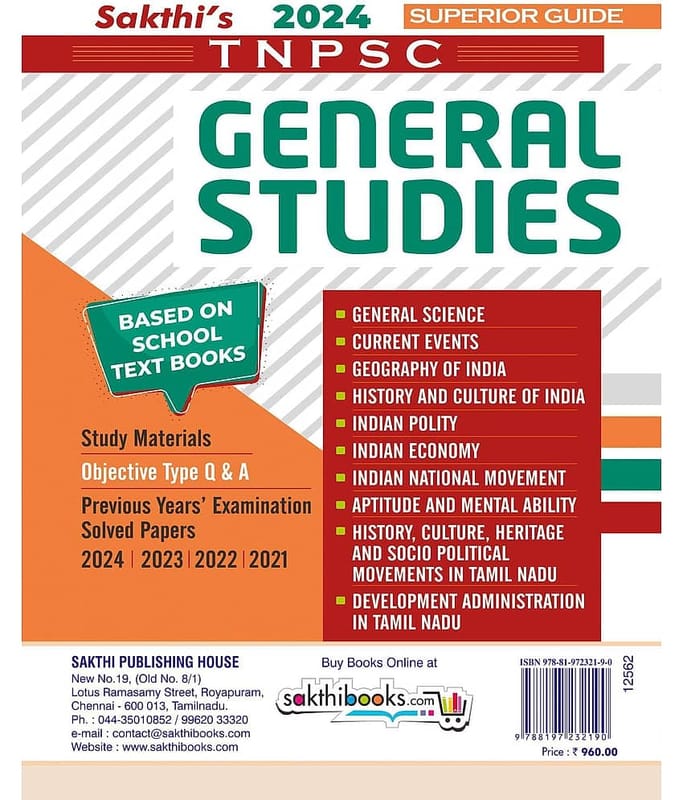 Sakthi's 2024 SUPERIOR GUIDE

TNPSC

GENERAL STUDIES

BASED ON SCHOOL TEXT BOOKS

Study Materials

Objective Type Q & A

Previous Years' Examination Solved Papers

2024 | 2023 | 2022 | 2021

GENERAL SCIENCE
CURRENT EVENTS
GEOGRAPHY OF INDIA
HISTORY AND CULTURE OF INDIA
INDIAN POLITY
INDIAN ECONOMY
INDIAN NATIONAL MOVEMENT
APTITUDE AND MENTAL ABILITY
HISTORY, CULTURE, HERITAGE AND SOCIO POLITICAL MOVEMENTS IN TAMIL NADU
DEVELOPMENT ADMINISTRATION IN TAMIL NADU

SAKTHI PUBLISHING HOUSE
New No.19, (Old No. 8/1)
Lotus Ramasamy Street, Royapuram,
Chennai - 600 013, Tamilnadu.
Ph. : 044-35010852 / 99620 33320
e-mail : contact@sakthibooks.com
Website : www.sakthibooks.com

Buy Books Online at

sakthibooks.com

ISBN 978-81-972321-9-0

12562

9 788197 232190

Price : ₹ 960.00